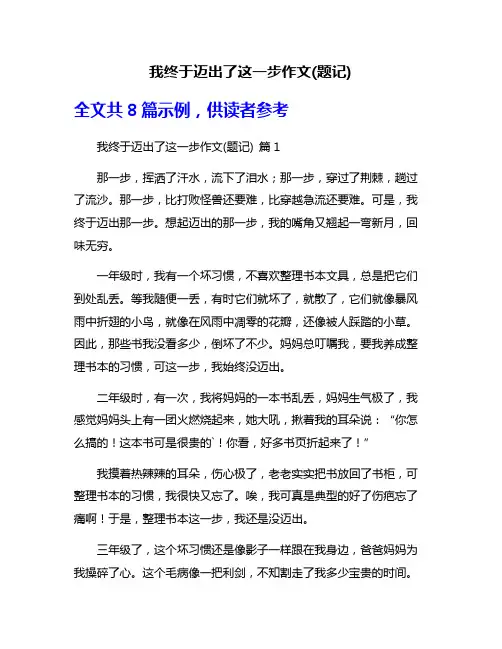 我终于迈出了这一步作文(题记)

全文共 8 篇示例，供读者参考

我终于迈出了这一步作文(题记) 篇 1

那一步，挥洒了汗水，流下了泪水；那一步，穿过了荆棘，趟过了流沙。那一步，比打败怪兽还要难，比穿越急流还要难。可是，我终于迈出那一步。想起迈出的那一步，我的嘴角又翘起一弯新月，回味无穷。

一年级时，我有一个坏习惯，不喜欢整理书本文具，总是把它们到处乱丢。等我随便一丢，有时它们就坏了，就散了，它们就像暴风雨中折翅的小鸟，就像在风雨中凋零的花瓣，还像被人踩踏的小草。因此，那些书我没看多少，倒坏了不少。妈妈总叮嘱我，要我养成整理书本的习惯，可这一步，我始终没迈出。

二年级时，有一次，我将妈妈的一本书乱丢，妈妈生气极了，我感觉妈妈头上有一团火燃烧起来，她大吼，揪着我的耳朵说：“你怎么搞的！这本书可是很贵的`！你看，好多书页折起来了！”

我摸着热辣辣的耳朵，伤心极了，老老实实把书放回了书柜，可整理书本的习惯，我很快又忘了。唉，我可真是典型的好了伤疤忘了痛啊！于是，整理书本这一步，我还是没迈出。

三年级了，这个坏习惯还是像影子一样跟在我身边，爸爸妈妈为我操碎了心。这个毛病像一把利剑，不知割走了我多少宝贵的时间。